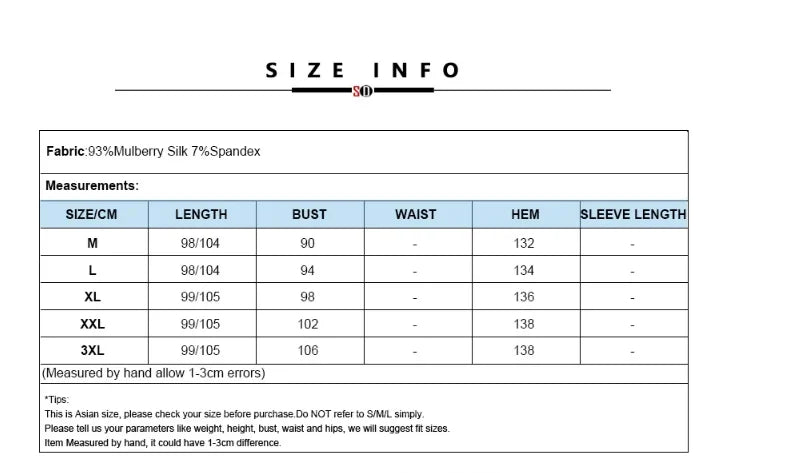 SIZE INFO

SO

Fabric:93%Mulberry Silk 7%Spandex

Measurements:

| SIZE/CM | LENGTH | BUST | WAIST | HEM | SLEEVE LENGTH |
|---|---|---|---|---|---|
| M | 98/104 | 90 | - | 132 | - |
| L | 98/104 | 94 | - | 134 | - |
| XL | 99/105 | 98 | - | 136 | - |
| XXL | 99/105 | 102 | - | 138 | - |
| 3XL | 99/105 | 106 | - | 138 | - |

(Measured by hand allow 1-3cm errors)

*Tips:
This is Asian size, please check your size before purchase.Do NOT refer to S/M/L simply.
Please tell us your parameters like weight, height, bust, waist and hips, we will suggest fit sizes.
Item Measured by hand, it could have 1-3cm difference.